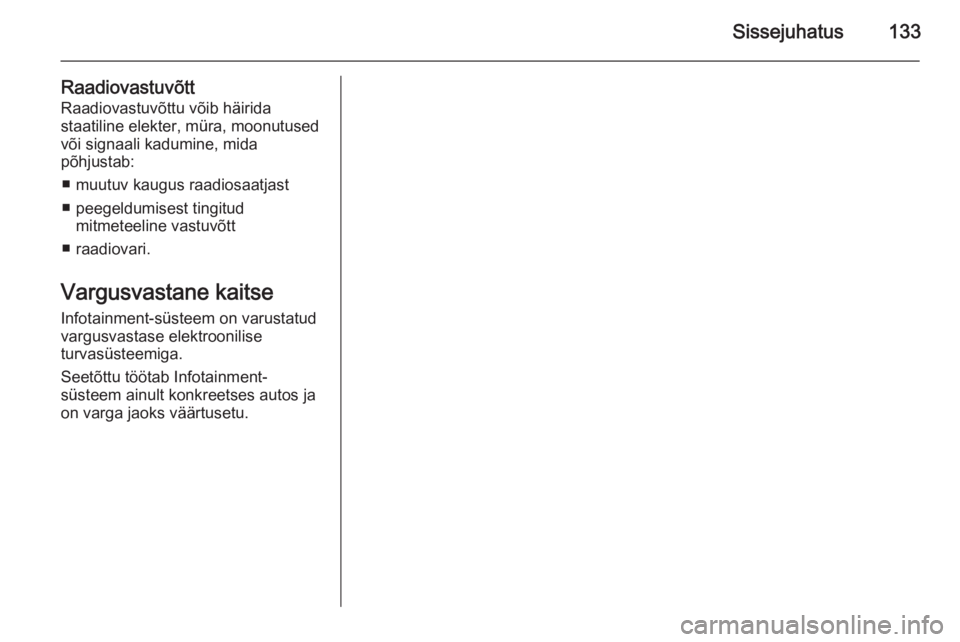 Sissejuhatus 133

Raadiovastuvõtt
Raadiovastuvõttu võib häirida staatiline elekter, müra, moonutused või signaali kadumine, mida põhjustab:

■ muutuv kaugus raadiosaatjast
■ peegeldumisest tingitud mitmeteeline vastuvõtt
■ raadiovari.

Vargusvastane kaitse
Infotainment-süsteem on varustatud vargusvastase elektroonilise turvasüsteemiga.

Seetõttu töötab Infotainment-süsteem ainult konkreetses autos ja on varga jaoks väärtusetu.

carmanualsonline.info